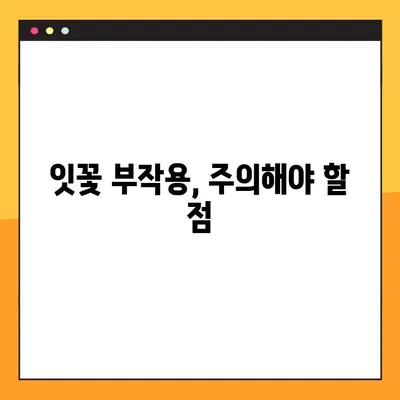 잇꽃 부작용, 주의해야 할 점